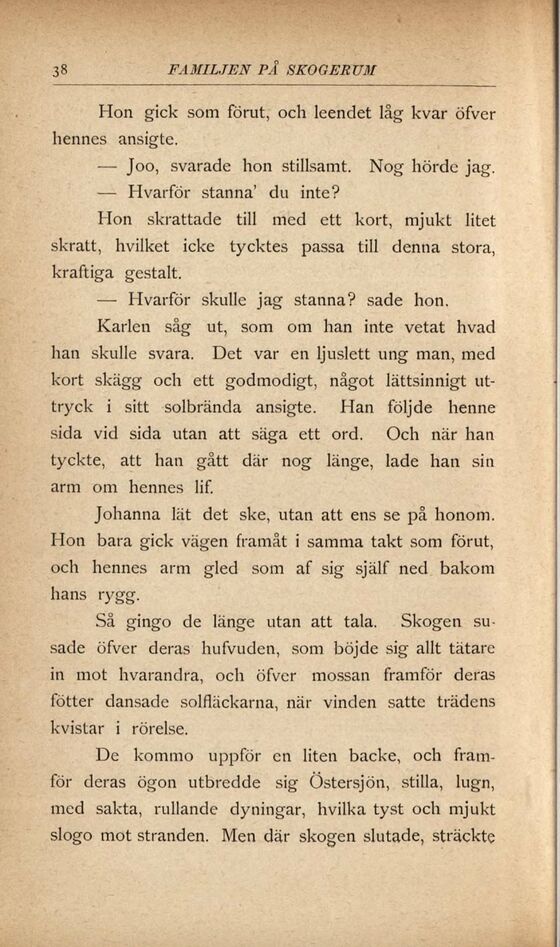 38 FAMILJEN PÅ SKOGERUM

Hon gick som förut, och leendet låg kvar öfver hennes ansigte.

— Joo, svarade hon stillsamt. Nog hörde jag.

— Hvarför stanna' du inte?

Hon skrattade till med ett kort, mjukt litet skratt, hvilket icke tycktes passa till denna stora, kraftiga gestalt.

— Hvarför skulle jag stanna? sade hon.

Karlen såg ut, som om han inte vetat hvad han skulle svara. Det var en ljuslett ung man, med kort skägg och ett godmodigt, något lättsinnigt uttryck i sitt solbrända ansigte. Han följde henne sida vid sida utan att säga ett ord. Och när han tyckte, att han gått där nog länge, lade han sin arm om hennes lif.

Johanna lät det ske, utan att ens se på honom. Hon bara gick vägen framåt i samma takt som förut, och hennes arm gled som af sig själf ned bakom hans rygg.

Så gingo de länge utan att tala. Skogen susade öfver deras hufvuden, som böjde sig allt tätare in mot hvarandra, och öfver mossan framför deras fötter dansade solfläckarna, när vinden satte trädens kvistar i rörelse.

De kommo uppför en liten backe, och framför deras ögon utbredde sig Östersjön, stilla, lugn, med sakta, rullande dyningar, hvilka tyst och mjukt slogo mot stranden. Men där skogen slutade, sträckte